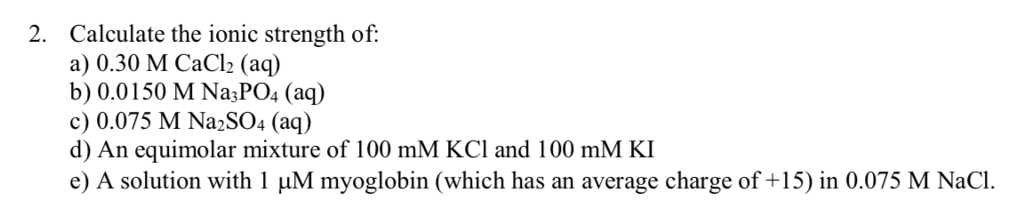 2. Calculate the ionic strength of:
a) 0.30 M $CaCl_2$ (aq)
b) 0.0150 M $Na_3PO_4$ (aq)
c) 0.075 M $Na_2SO_4$ (aq)
d) An equimolar mixture of 100 mM KCl and 100 mM KI
e) A solution with 1 μM myoglobin (which has an average charge of +15) in 0.075 M NaCl.